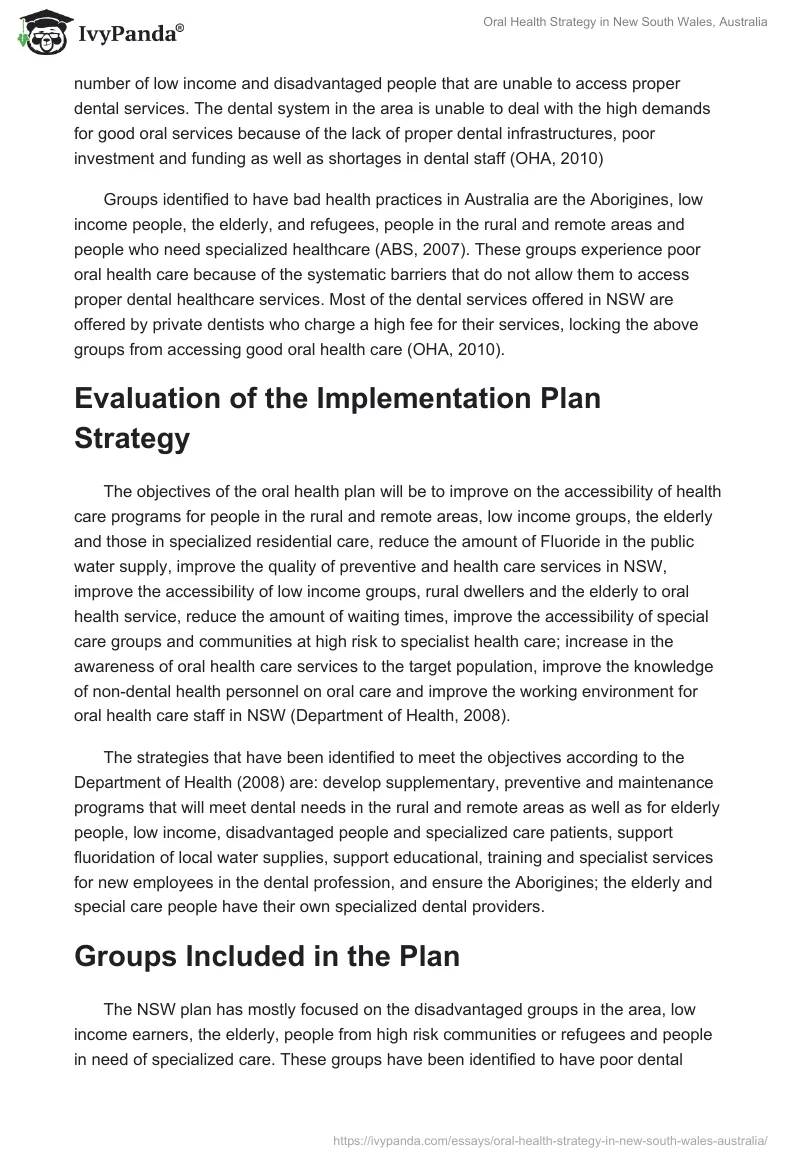 IvyPanda®

Oral Health Strategy in New South Wales, Australia

number of low income and disadvantaged people that are unable to access proper dental services. The dental system in the area is unable to deal with the high demands for good oral services because of the lack of proper dental infrastructures, poor investment and funding as well as shortages in dental staff (OHA, 2010)

Groups identified to have bad health practices in Australia are the Aborigines, low income people, the elderly, and refugees, people in the rural and remote areas and people who need specialized healthcare (ABS, 2007). These groups experience poor oral health care because of the systematic barriers that do not allow them to access proper dental healthcare services. Most of the dental services offered in NSW are offered by private dentists who charge a high fee for their services, locking the above groups from accessing good oral health care (OHA, 2010).

Evaluation of the Implementation Plan Strategy

The objectives of the oral health plan will be to improve on the accessibility of health care programs for people in the rural and remote areas, low income groups, the elderly and those in specialized residential care, reduce the amount of Fluoride in the public water supply, improve the quality of preventive and health care services in NSW, improve the accessibility of low income groups, rural dwellers and the elderly to oral health service, reduce the amount of waiting times, improve the accessibility of special care groups and communities at high risk to specialist health care; increase in the awareness of oral health care services to the target population, improve the knowledge of non-dental health personnel on oral care and improve the working environment for oral health care staff in NSW (Department of Health, 2008).

The strategies that have been identified to meet the objectives according to the Department of Health (2008) are: develop supplementary, preventive and maintenance programs that will meet dental needs in the rural and remote areas as well as for elderly people, low income, disadvantaged people and specialized care patients, support fluoridation of local water supplies, support educational, training and specialist services for new employees in the dental profession, and ensure the Aborigines; the elderly and special care people have their own specialized dental providers.

Groups Included in the Plan

The NSW plan has mostly focused on the disadvantaged groups in the area, low income earners, the elderly, people from high risk communities or refugees and people in need of specialized care. These groups have been identified to have poor dental

https://ivypanda.com/essays/oral-health-strategy-in-new-south-wales-australia/